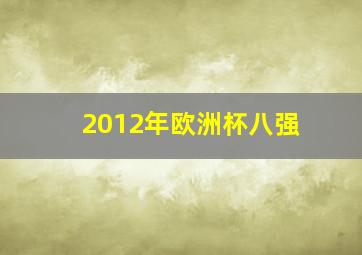 2012年欧洲杯八强